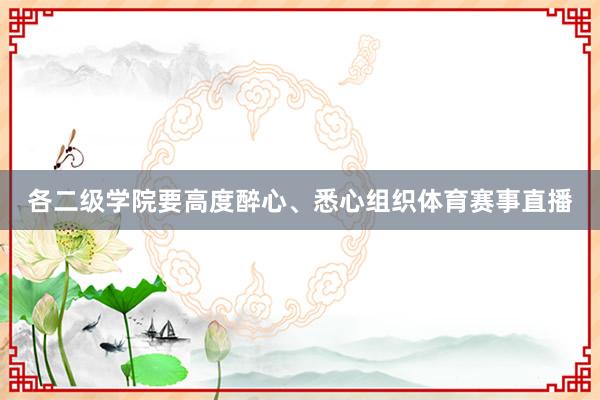 各二级学院要高度醉心、悉心组织体育赛事直播